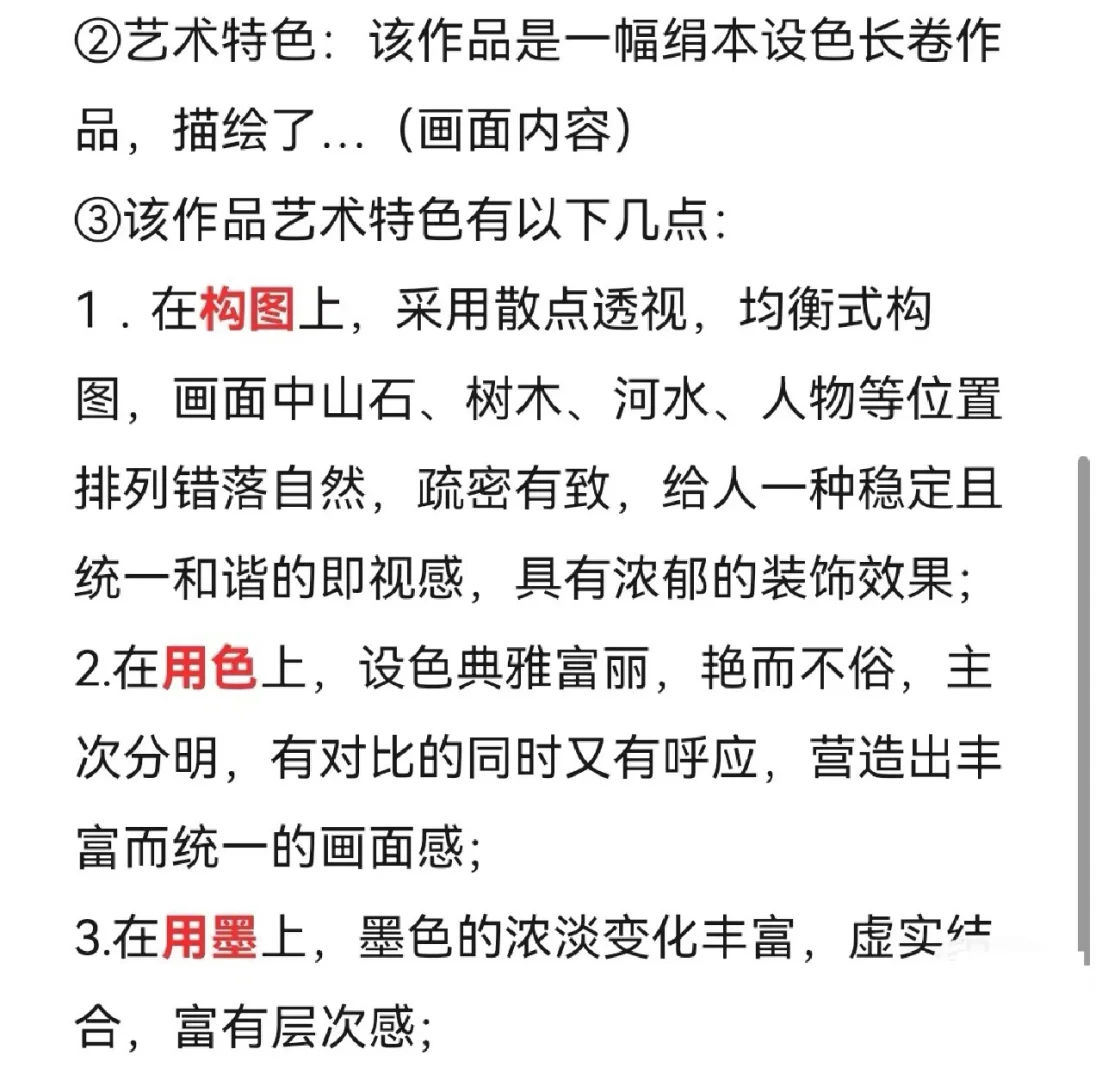 ②艺术特色：该作品是一幅绢本设色长卷作品，描绘了…（画面内容）

③该作品艺术特色有以下几点：

1．在构图上，采用散点透视，均衡式构图，画面中山石、树木、河水、人物等位置排列错落自然，疏密有致，给人一种稳定且统一和谐的即视感，具有浓郁的装饰效果；

2.在用色上，设色典雅富丽，艳而不俗，主次分明，有对比的同时又有呼应，营造出丰富而统一的画面感；

3.在用墨上，墨色的浓淡变化丰富，虚实结合，富有层次感；